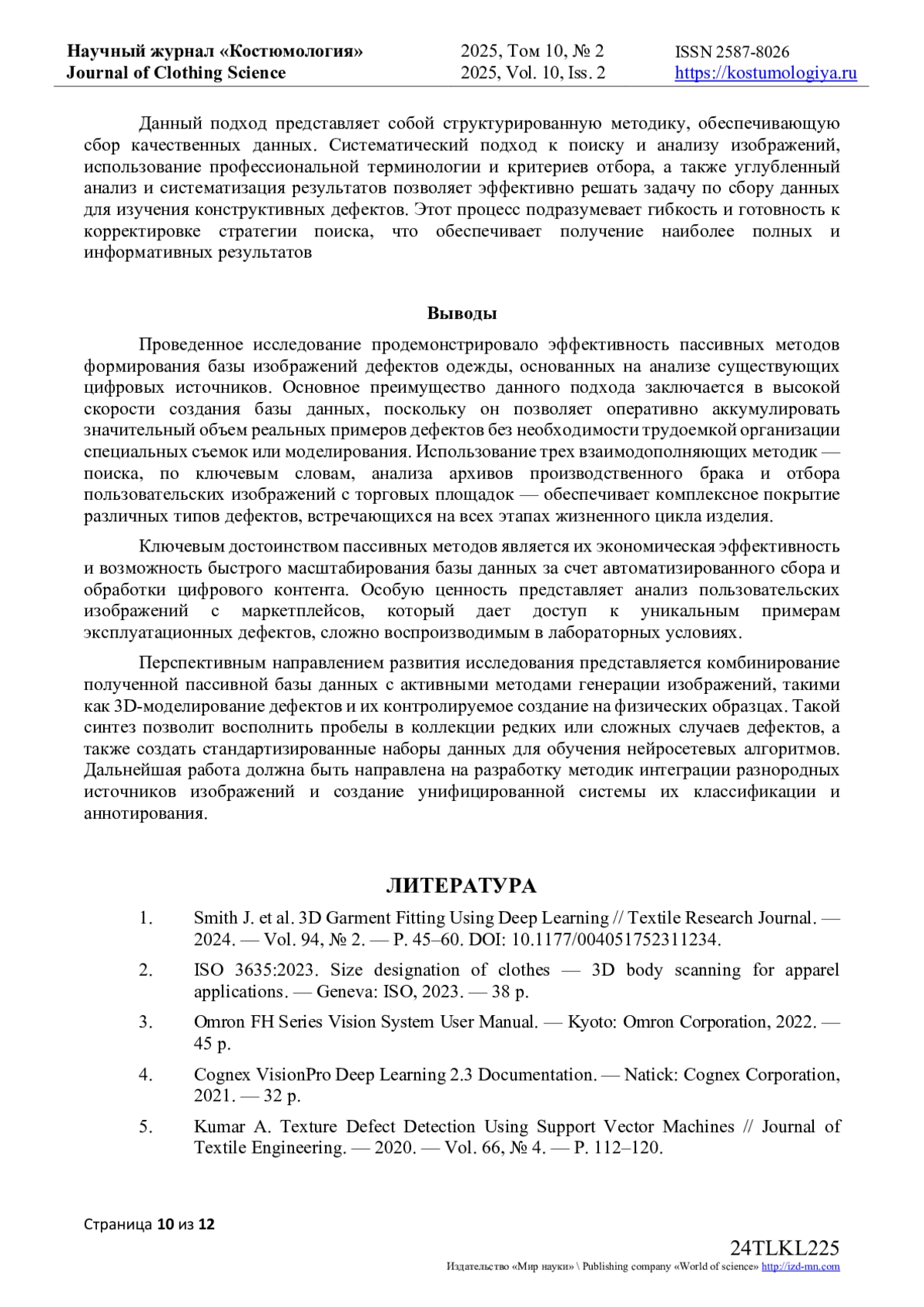 Научный журнал «Костюмология»
Journal of Clothing Science

2025, Том 10, № 2
2025, Vol. 10, Iss. 2

ISSN 2587-8026
https://kostumologiya.ru

Данный подход представляет собой структурированную методику, обеспечивающую сбор качественных данных. Систематический подход к поиску и анализу изображений, использование профессиональной терминологии и критериев отбора, а также углубленный анализ и систематизация результатов позволяет эффективно решать задачу по сбору данных для изучения конструктивных дефектов. Этот процесс подразумевает гибкость и готовность к корректировке стратегии поиска, что обеспечивает получение наиболее полных и информативных результатов

Выводы

Проведенное исследование продемонстрировало эффективность пассивных методов формирования базы изображений дефектов одежды, основанных на анализе существующих цифровых источников. Основное преимущество данного подхода заключается в высокой скорости создания базы данных, поскольку он позволяет оперативно аккумулировать значительный объем реальных примеров дефектов без необходимости трудоемкой организации специальных съемок или моделирования. Использование трех взаимодополняющих методик — поиска, по ключевым словам, анализа архивов производственного брака и отбора пользовательских изображений с торговых площадок — обеспечивает комплексное покрытие различных типов дефектов, встречающихся на всех этапах жизненного цикла изделия.

Ключевым достоинством пассивных методов является их экономическая эффективность и возможность быстрого масштабирования базы данных за счет автоматизированного сбора и обработки цифрового контента. Особую ценность представляет анализ пользовательских изображений с маркетплейсов, который дает доступ к уникальным примерам эксплуатационных дефектов, сложно воспроизводимым в лабораторных условиях.

Перспективным направлением развития исследования представляется комбинирование полученной пассивной базы данных с активными методами генерации изображений, такими как 3D-моделирование дефектов и их контролируемое создание на физических образцах. Такой синтез позволит восполнить пробелы в коллекции редких или сложных случаев дефектов, а также создать стандартизированные наборы данных для обучения нейросетевых алгоритмов. Дальнейшая работа должна быть направлена на разработку методик интеграции разнородных источников изображений и создание унифицированной системы их классификации и аннотирования.

ЛИТЕРАТУРА

1. Smith J. et al. 3D Garment Fitting Using Deep Learning // Textile Research Journal. — 2024. — Vol. 94, № 2. — P. 45–60. DOI: 10.1177/004051752311234.

2. ISO 3635:2023. Size designation of clothes — 3D body scanning for apparel applications. — Geneva: ISO, 2023. — 38 p.

3. Omron FH Series Vision System User Manual. — Kyoto: Omron Corporation, 2022. — 45 p.

4. Cognex VisionPro Deep Learning 2.3 Documentation. — Natick: Cognex Corporation, 2021. — 32 p.

5. Kumar A. Texture Defect Detection Using Support Vector Machines // Journal of Textile Engineering. — 2020. — Vol. 66, № 4. — P. 112–120.

Страница 10 из 12

24TLKL225
Издательство «Мир науки» \ Publishing company «World of science» http://izd-mn.com